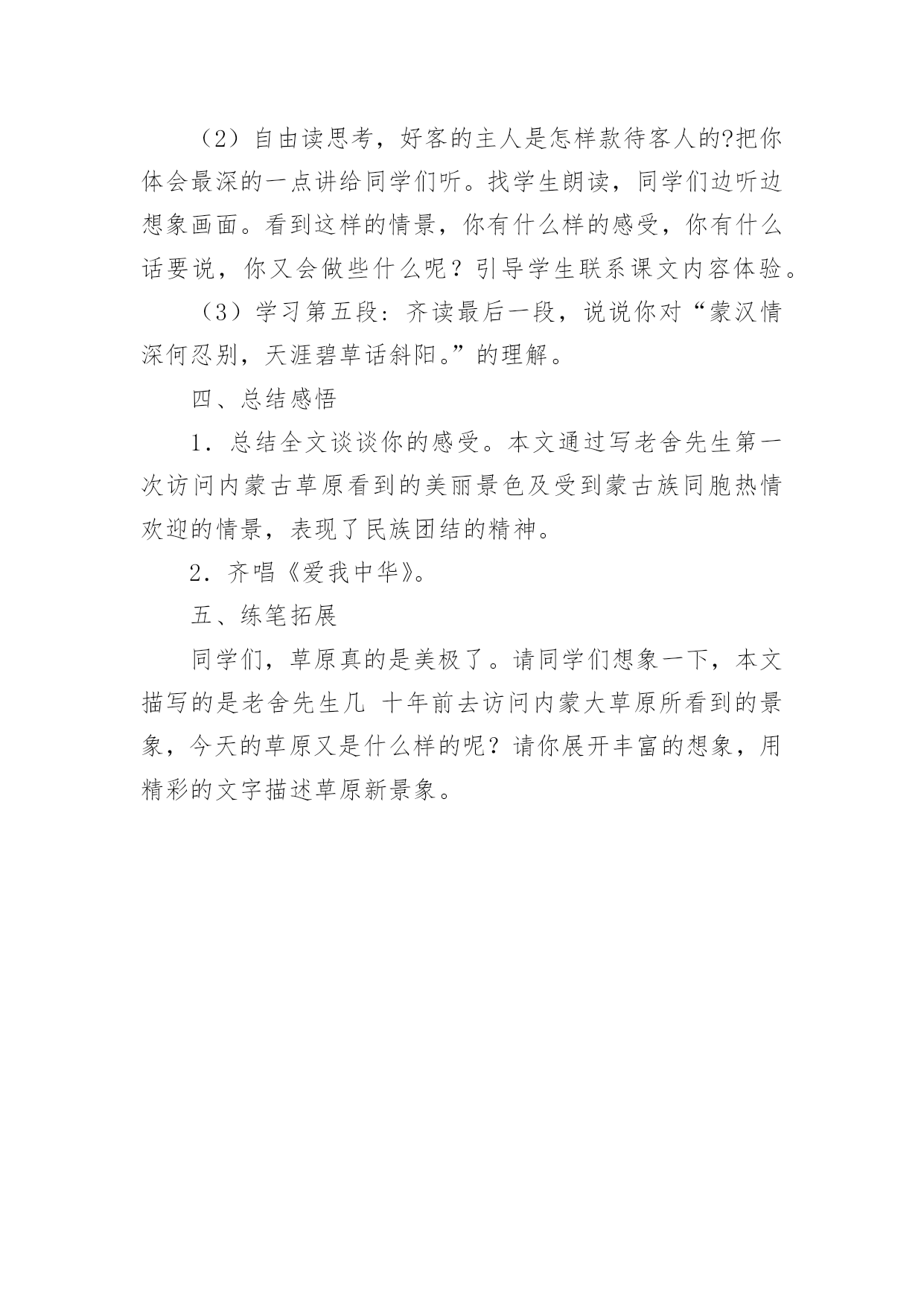 （2）自由读思考，好客的主人是怎样款待客人的?把你体会最深的一点讲给同学们听。找学生朗读，同学们边听边想象画面。看到这样的情景，你有什么样的感受，你有什么话要说，你又会做些什么呢？引导学生联系课文内容体验。

（3）学习第五段：齐读最后一段，说说你对“蒙汉情深何忍别，天涯碧草话斜阳。”的理解。

四、总结感悟

1．总结全文谈谈你的感受。本文通过写老舍先生第一次访问内蒙古草原看到的美丽景色及受到蒙古族同胞热情欢迎的情景，表现了民族团结的精神。

2．齐唱《爱我中华》。

五、练笔拓展

同学们，草原真的是美极了。请同学们想象一下，本文描写的是老舍先生几 十年前去访问内蒙大草原所看到的景象，今天的草原又是什么样的呢？请你展开丰富的想象，用精彩的文字描述草原新景象。